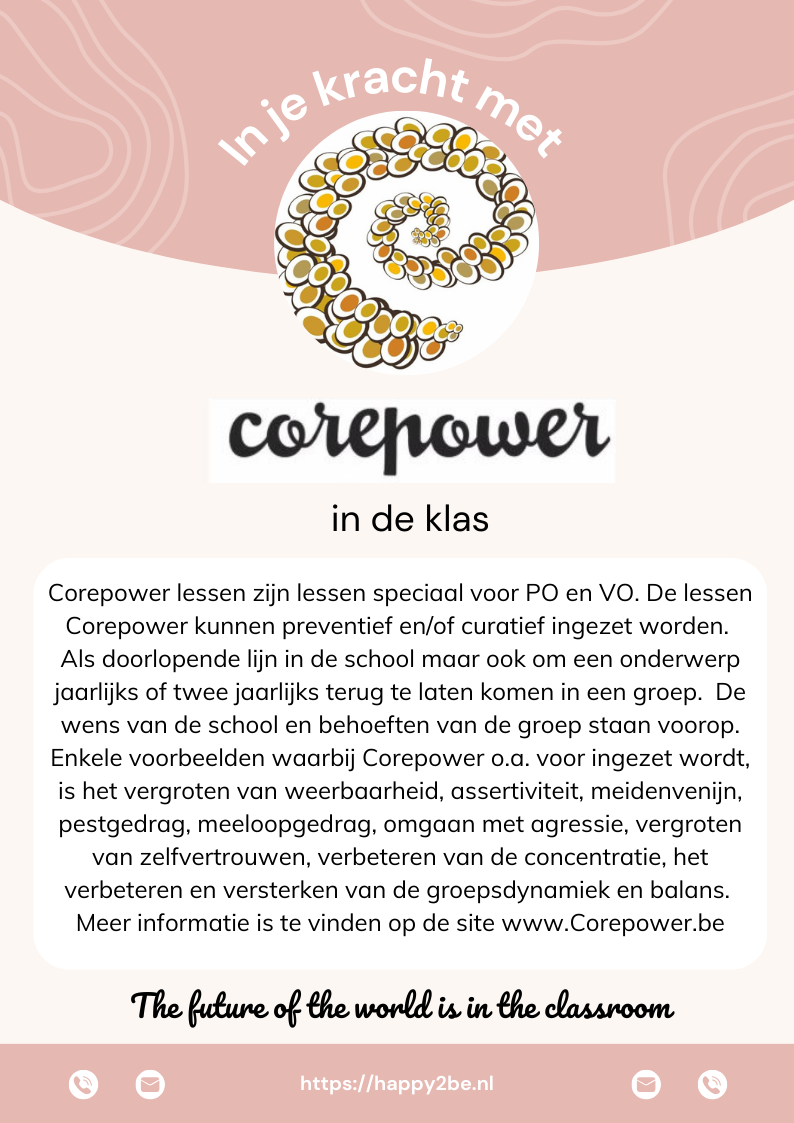 In je kracht met

corepower

in de klas

Corepower lessen zijn lessen speciaal voor PO en VO. De lessen Corepower kunnen preventief en/of curatief ingezet worden. Als doorlopende lijn in de school maar ook om een onderwerp jaarlijks of twee jaarlijks terug te laten komen in een groep. De wens van de school en behoeften van de groep staan voorop. Enkele voorbeelden waarbij Corepower o.a. voor ingezet wordt, is het vergroten van weerbaarheid, assertiviteit, meidenvenijn, pestgedrag, meeloopgedrag, omgaan met agressie, vergroten van zelfvertrouwen, verbeteren van de concentratie, het verbeteren en versterken van de groepsdynamiek en balans. Meer informatie is te vinden op de site www.Corepower.be

The future of the world is in the classroom

https://happy2be.nl